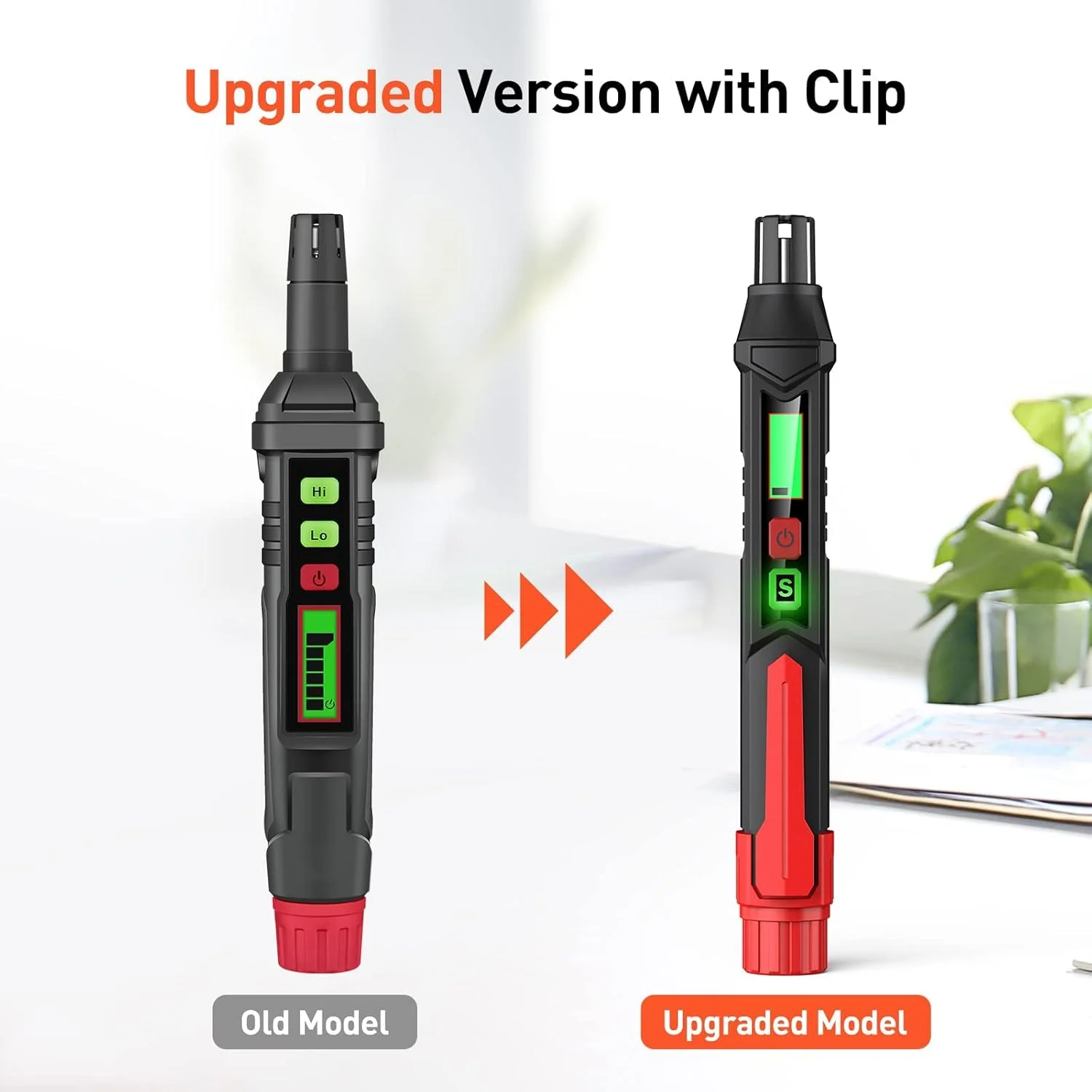 Upgraded Version with Clip

Hi

Lo

S

Old Model

Upgraded Model